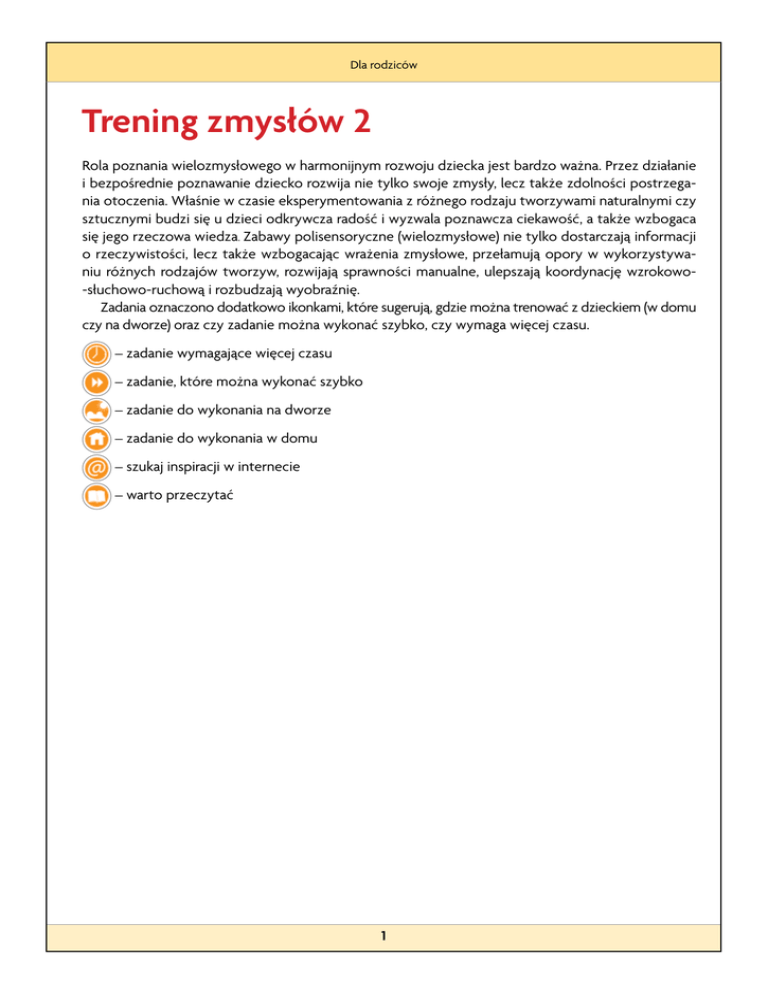 Dla rodziców

Trening zmysłów 2

Rola poznania wielozmysłowego w harmonijnym rozwoju dziecka jest bardzo ważna. Przez działanie i bezpośrednie poznawanie dziecko rozwija nie tylko swoje zmysły, lecz także zdolności postrzegania otoczenia. Właśnie w czasie eksperymentowania z różnego rodzaju tworzywami naturalnymi czy sztucznymi budzi się u dzieci odkrywcza radość i wyzwala poznawcza ciekawość, a także wzbogaca się jego rzeczowa wiedza. Zabawy polisensoryczne (wielozmysłowe) nie tylko dostarczają informacji o rzeczywistości, lecz także wzbogacając wrażenia zmysłowe, przełamują opory w wykorzystywaniu różnych rodzajów tworzyw, rozwijają sprawności manualne, ulepszają koordynację wzrokowo-słuchowo-ruchową i rozbudzają wyobraźnię.

Zadania oznaczono dodatkowo ikonkami, które sugerują, gdzie można trenować z dzieckiem (w domu czy na dworze) oraz czy zadanie można wykonać szybko, czy wymaga więcej czasu.

– zadanie wymagające więcej czasu
– zadanie, które można wykonać szybko
– zadanie do wykonania na dworze
– zadanie do wykonania w domu
– szukaj inspiracji w internecie
– warto przeczytać

1